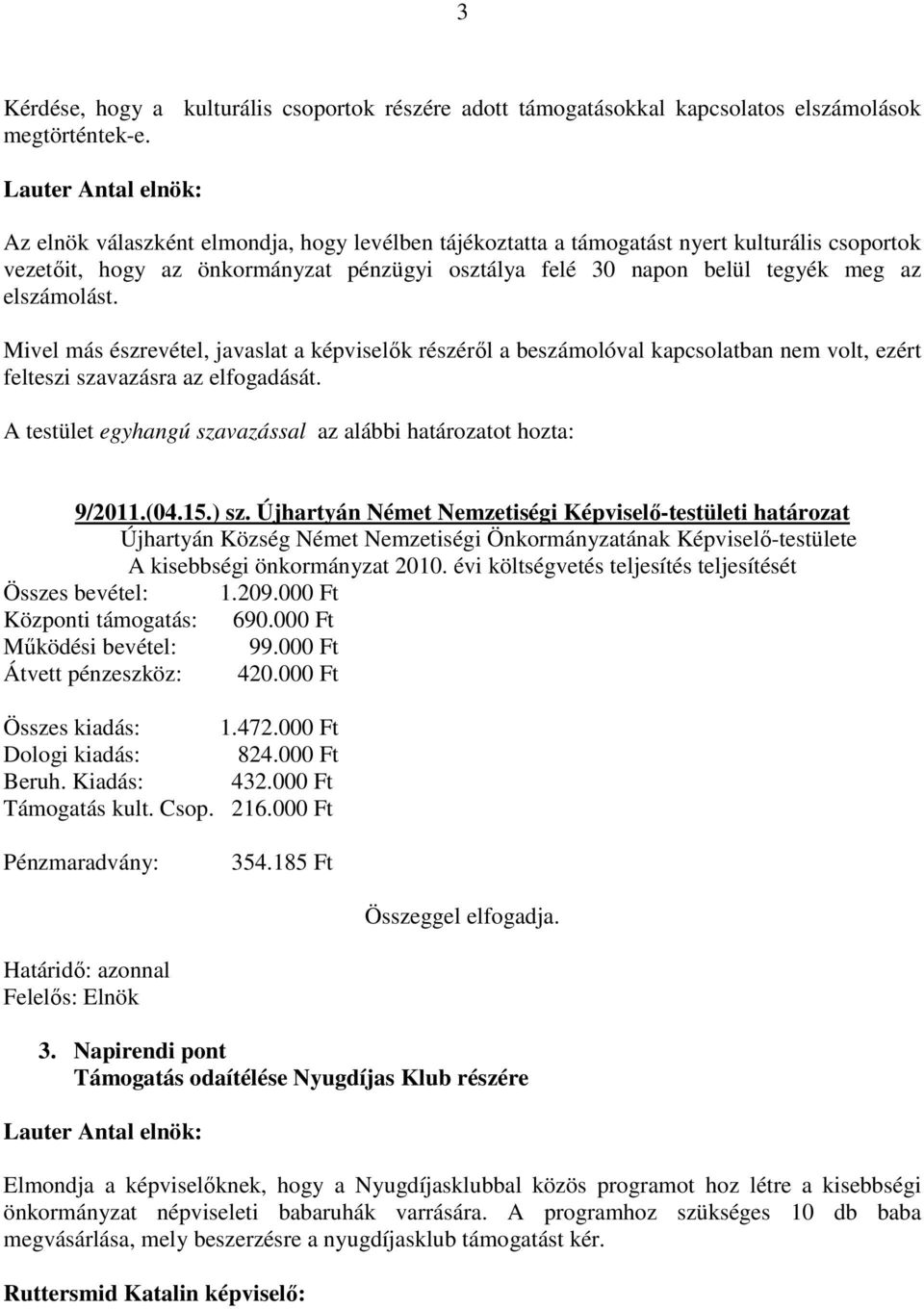 3

Kérdése, hogy a kulturális csoportok részére adott támogatásokkal kapcsolatos elszámolások megtörténtek-e.

Lauter Antal elnök:

Az elnök válaszként elmondja, hogy levélben tájékoztatta a támogatást nyert kulturális csoportok vezetőit, hogy az önkormányzat pénzügyi osztálya felé 30 napon belül tegyék meg az elszámolást.

Mivel más észrevétel, javaslat a képviselők részéről a beszámolóval kapcsolatban nem volt, ezért felteszi szavazásra az elfogadását.

A testület egyhangú szavazással az alábbi határozatot hozta:

9/2011.(04.15.) sz. Újhartyán Német Nemzetiségi Képviselő-testületi határozat
Újhartyán Község Német Nemzetiségi Önkormányzatának Képviselő-testülete
A kisebbségi önkormányzat 2010. évi költségvetés teljesítés teljesítését

Összes bevétel: 1.209.000 Ft
Központi támogatás: 690.000 Ft
Működési bevétel: 99.000 Ft
Átvett pénzeszköz: 420.000 Ft

Összes kiadás: 1.472.000 Ft
Dologi kiadás: 824.000 Ft
Beruh. Kiadás: 432.000 Ft
Támogatás kult. Csop. 216.000 Ft

Pénzmaradvány: 354.185 Ft

Összeggel elfogadja.

Határidő: azonnal
Felelős: Elnök

3. Napirendi pont
Támogatás odaítélése Nyugdíjas Klub részére

Lauter Antal elnök:

Elmondja a képviselőknek, hogy a Nyugdíjasklubbal közös programot hoz létre a kisebbségi önkormányzat népviseleti babaruhák varrására. A programhoz szükséges 10 db baba megvásárlása, mely beszerzésre a nyugdíjasklub támogatást kér.

Ruttersmid Katalin képviselő: